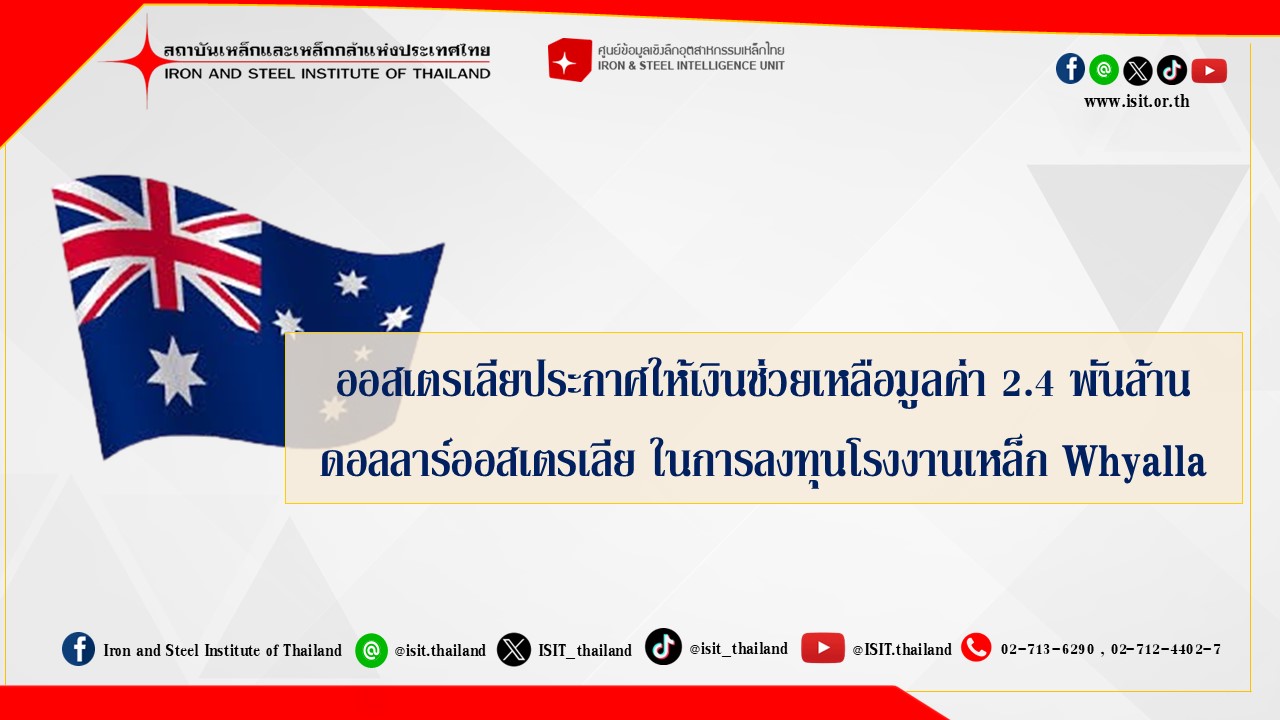 สถาบันเหล็กและเหล็กกล้าแห่งประเทศไทย
IRON AND STEEL INSTITUTE OF THAILAND

ศูนย์ข้อมูลเชิงลึกอุตสาหกรรมเหล็กไทย
IRON & STEEL INTELLIGENCE UNIT

www.isit.or.th

ออสเตรเลียประกาศให้เงินช่วยเหลือมูลค่า 2.4 พันล้านดอลลาร์ออสเตรเลีย ในการลงทุนโรงงานเหล็ก Whyalla

Iron and Steel Institute of Thailand @isit.thailand ISIT_thailand @isit_thailand @ISIT.thailand 02-713-6290 , 02-712-4402-7